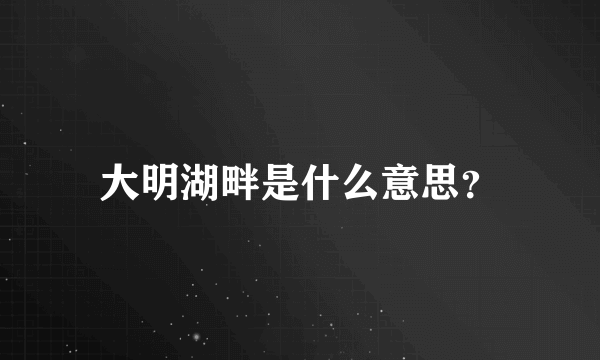 大明湖畔是什么意思?